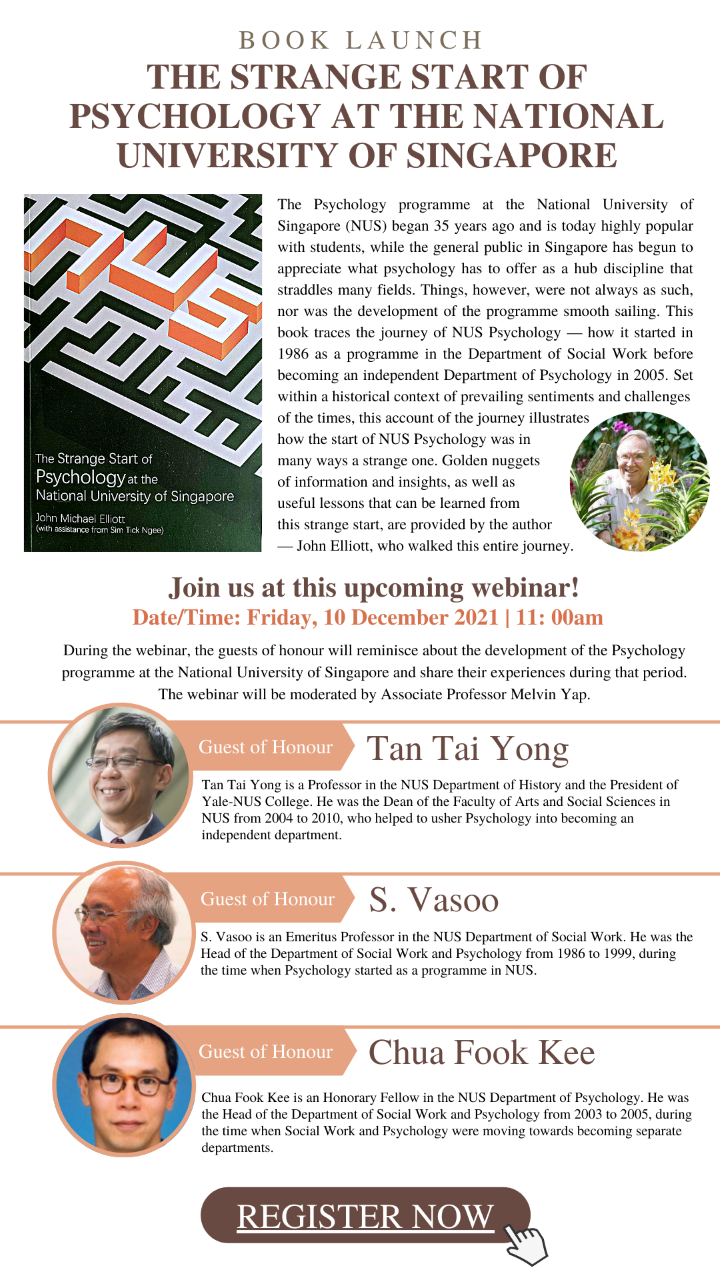 BOOK LAUNCH

THE STRANGE START OF PSYCHOLOGY AT THE NATIONAL UNIVERSITY OF SINGAPORE

The Strange Start of Psychology at the National University of Singapore

John Michael Elliott
(with assistance from Sim Tick Ngee)

The Psychology programme at the National University of Singapore (NUS) began 35 years ago and is today highly popular with students, while the general public in Singapore has begun to appreciate what psychology has to offer as a hub discipline that straddles many fields. Things, however, were not always as such, nor was the development of the programme smooth sailing. This book traces the journey of NUS Psychology — how it started in 1986 as a programme in the Department of Social Work before becoming an independent Department of Psychology in 2005. Set within a historical context of prevailing sentiments and challenges of the times, this account of the journey illustrates how the start of NUS Psychology was in many ways a strange one. Golden nuggets of information and insights, as well as useful lessons that can be learned from this strange start, are provided by the author — John Elliott, who walked this entire journey.

Join us at this upcoming webinar!

Date/Time: Friday, 10 December 2021 | 11: 00am

During the webinar, the guests of honour will reminisce about the development of the Psychology programme at the National University of Singapore and share their experiences during that period. The webinar will be moderated by Associate Professor Melvin Yap.

Guest of Honour

Tan Tai Yong

Tan Tai Yong is a Professor in the NUS Department of History and the President of Yale-NUS College. He was the Dean of the Faculty of Arts and Social Sciences in NUS from 2004 to 2010, who helped to usher Psychology into becoming an independent department.

Guest of Honour

S. Vasoo

S. Vasoo is an Emeritus Professor in the NUS Department of Social Work. He was the Head of the Department of Social Work and Psychology from 1986 to 1999, during the time when Psychology started as a programme in NUS.

Guest of Honour

Chua Fook Kee

Chua Fook Kee is an Honorary Fellow in the NUS Department of Psychology. He was the Head of the Department of Social Work and Psychology from 2003 to 2005, during the time when Social Work and Psychology were moving towards becoming separate departments.

REGISTER NOW